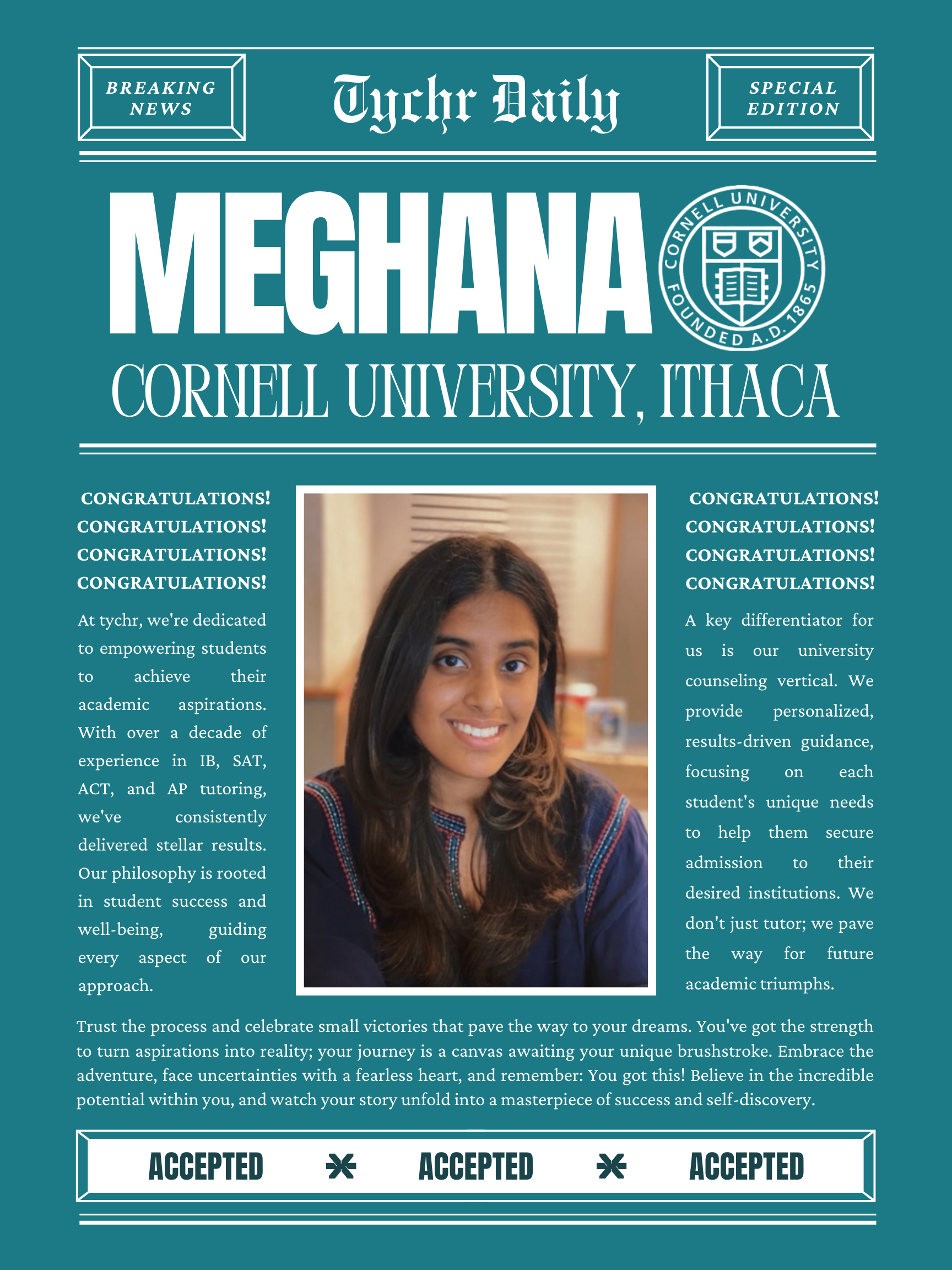 BREAKING NEWS

Tychr Daily

SPECIAL EDITION

MEGHANA

CORNELL UNIVERSITY FOUNDED A.D. 1865

CORNELL UNIVERSITY, ITHACA

CONGRATULATIONS!
CONGRATULATIONS!
CONGRATULATIONS!
CONGRATULATIONS!

At tychr, we're dedicated to empowering students to achieve their academic aspirations. With over a decade of experience in IB, SAT, ACT, and AP tutoring, we've consistently delivered stellar results. Our philosophy is rooted in student success and well-being, guiding every aspect of our approach.

CONGRATULATIONS!
CONGRATULATIONS!
CONGRATULATIONS!
CONGRATULATIONS!

A key differentiator for us is our university counseling vertical. We provide personalized, results-driven guidance, focusing on each student's unique needs to help them secure admission to their desired institutions. We don't just tutor; we pave the way for future academic triumphs.

Trust the process and celebrate small victories that pave the way to your dreams. You've got the strength to turn aspirations into reality; your journey is a canvas awaiting your unique brushstroke. Embrace the adventure, face uncertainties with a fearless heart, and remember: You got this! Believe in the incredible potential within you, and watch your story unfold into a masterpiece of success and self-discovery.

ACCEPTED ACCEPTED ACCEPTED